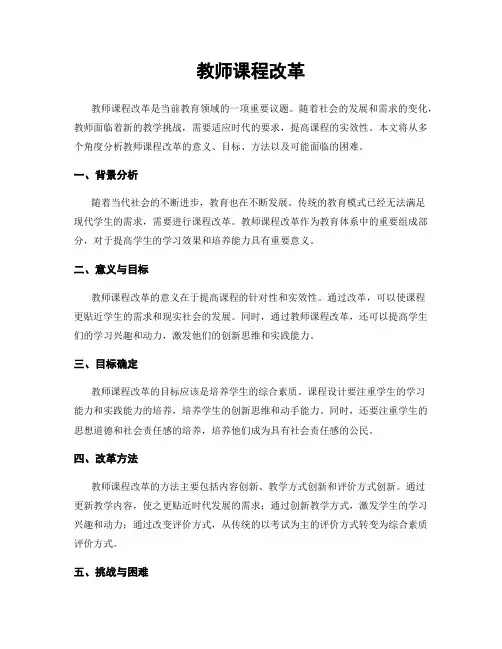 教师课程改革

教师课程改革是当前教育领域的一项重要议题。随着社会的发展和需求的变化，教师面临着新的教学挑战，需要适应时代的要求，提高课程的实效性。本文将从多个角度分析教师课程改革的意义、目标、方法以及可能面临的困难。

一、背景分析

随着当代社会的不断进步，教育也在不断发展。传统的教育模式已经无法满足现代学生的需求，需要进行课程改革。教师课程改革作为教育体系中的重要组成部分，对于提高学生的学习效果和培养能力具有重要意义。

二、意义与目标

教师课程改革的意义在于提高课程的针对性和实效性。通过改革，可以使课程更贴近学生的需求和现实社会的发展。同时，通过教师课程改革，还可以提高学生们的学习兴趣和动力，激发他们的创新思维和实践能力。

三、目标确定

教师课程改革的目标应该是培养学生的综合素质。课程设计要注重学生的学习能力和实践能力的培养，培养学生的创新思维和动手能力。同时，还要注重学生的思想道德和社会责任感的培养，培养他们成为具有社会责任感的公民。

四、改革方法

教师课程改革的方法主要包括内容创新、教学方式创新和评价方式创新。通过更新教学内容，使之更贴近时代发展的需求；通过创新教学方式，激发学生的学习兴趣和动力；通过改变评价方式，从传统的以考试为主的评价方式转变为综合素质评价方式。

五、挑战与困难